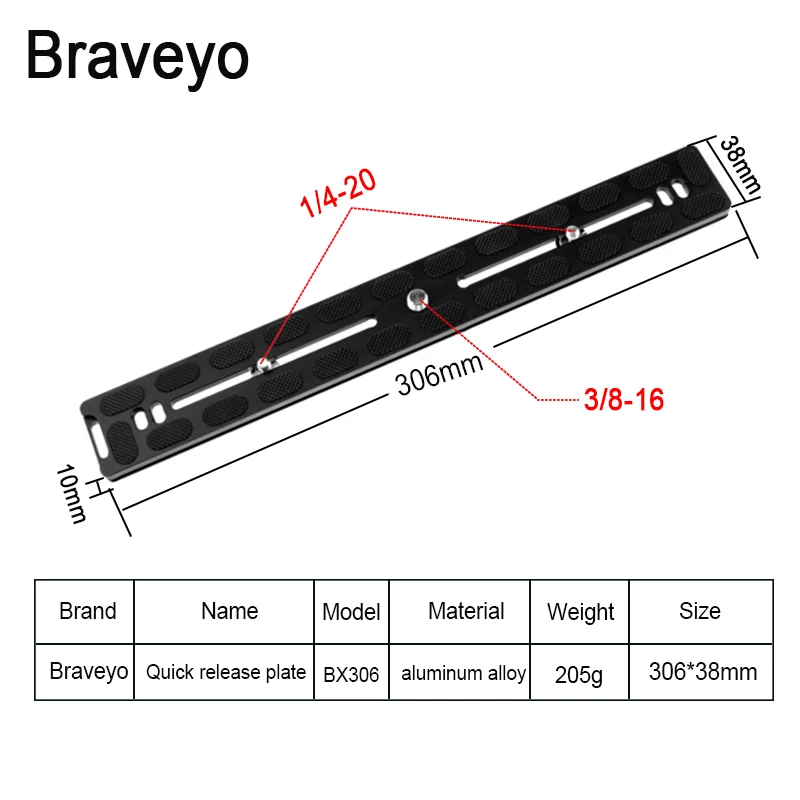 Braveyo

38mm

1/4-20

306mm

3/8-16

10mm

| Brand | Name | Model | Material | Weight | Size |
|---|---|---|---|---|---|
| Braveyo | Quick release plate | BX306 | aluminum alloy | 205g | 306*38mm |